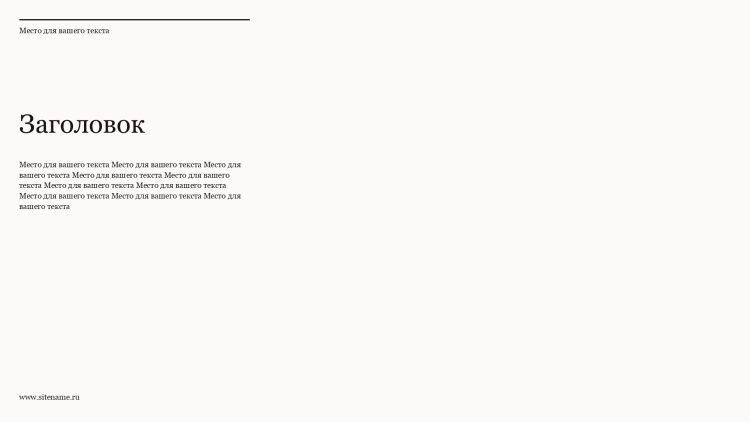 Место для вашего текста

Заголовок

Место для вашего текста Место для вашего текста Место для вашего текста Место для вашего текста Место для вашего текста Место для вашего текста Место для вашего текста Место для вашего текста Место для вашего текста Место для вашего текста

www.sitename.ru